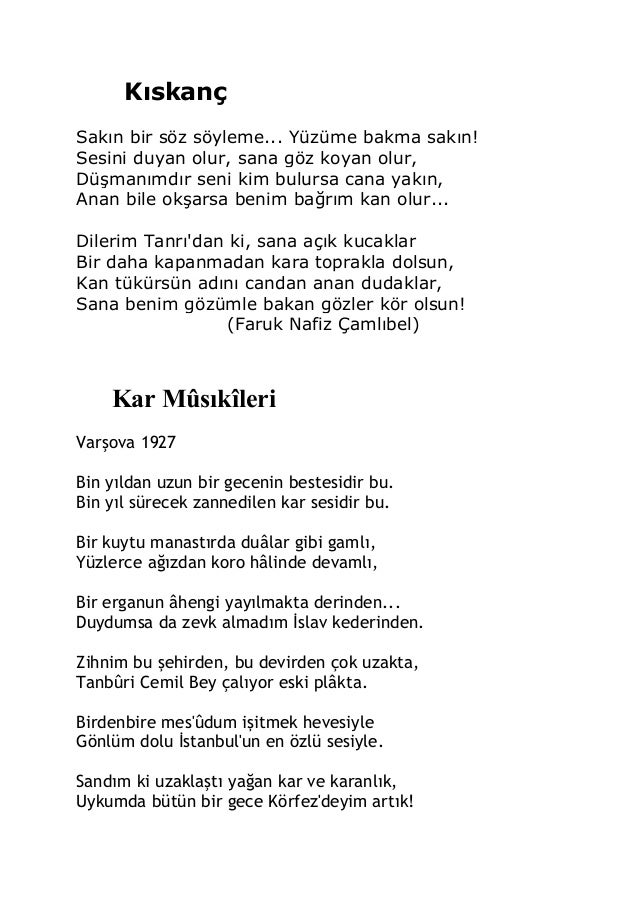 Kıskanç

Sakın bir söz söyleme... Yüzüme bakma sakın!
Sesini duyan olur, sana göz koyan olur,
Düşmanımdır seni kim bulursa cana yakın,
Anan bile okşarsa benim bağrım kan olur...

Dilerim Tanrı'dan ki, sana açık kucaklar
Bir daha kapanmadan kara toprakla dolsun,
Kan tükürsün adını candan anan dudaklar,
Sana benim gözümle bakan gözler kör olsun!
(Faruk Nafiz Çamlıbel)

Kar Mûsıkîleri

Varşova 1927

Bin yıldan uzun bir gecenin bestesidir bu.
Bin yıl sürecek zannedilen kar sesidir bu.

Bir kuytu manastırda duâlar gibi gamlı,
Yüzlerce ağızdan koro hâlinde devamlı,

Bir erganun âhengi yayılmakta derinden...
Duydumsa da zevk almadım İslav kederinden.

Zihnim bu şehirden, bu devirden çok uzakta,
Tanbûri Cemil Bey çalıyor eski plâkta.

Birdenbire mes'ûdum işitmek hevesiyle
Gönlüm dolu İstanbul'un en özlü sesiyle.

Sandım ki uzaklaştı yağan kar ve karanlık,
Uykumda bütün bir gece Körfez'deyim artık!